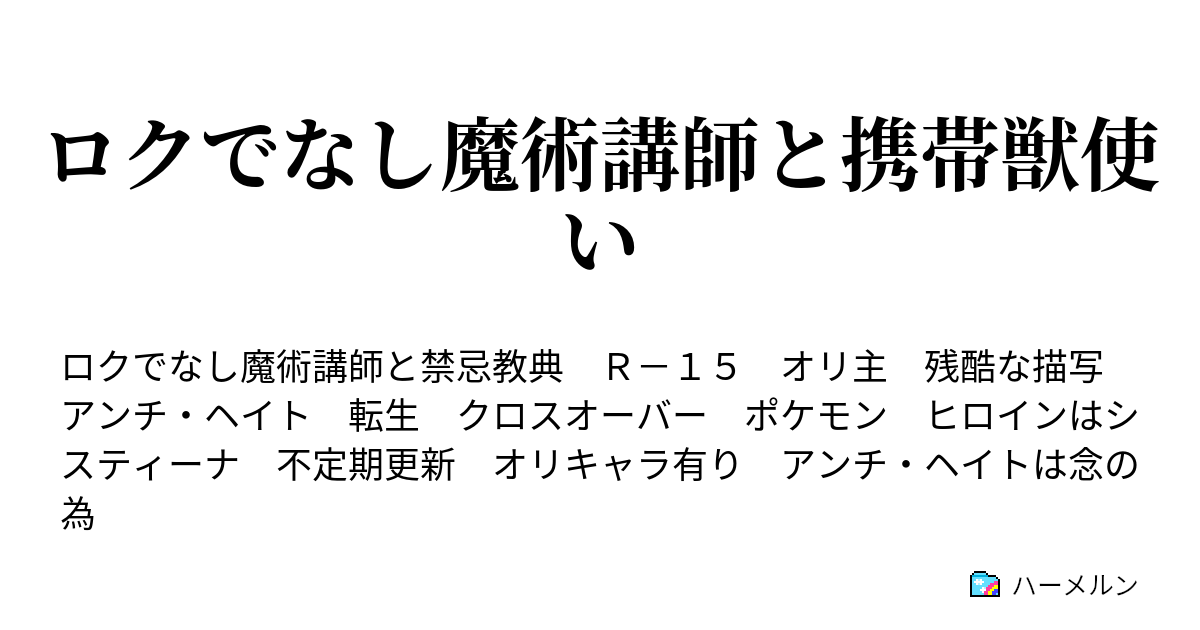 ロクでなし魔術講師と携帯獣使い

ロクでなし魔術講師と禁忌教典　Ｒ－１５　オリ主　残酷な描写　アンチ・ヘイト　転生　クロスオーバー　ポケモン　ヒロインはシスティーナ　不定期更新　オリキャラ有り　アンチ・ヘイトは念の為

ハーメルン